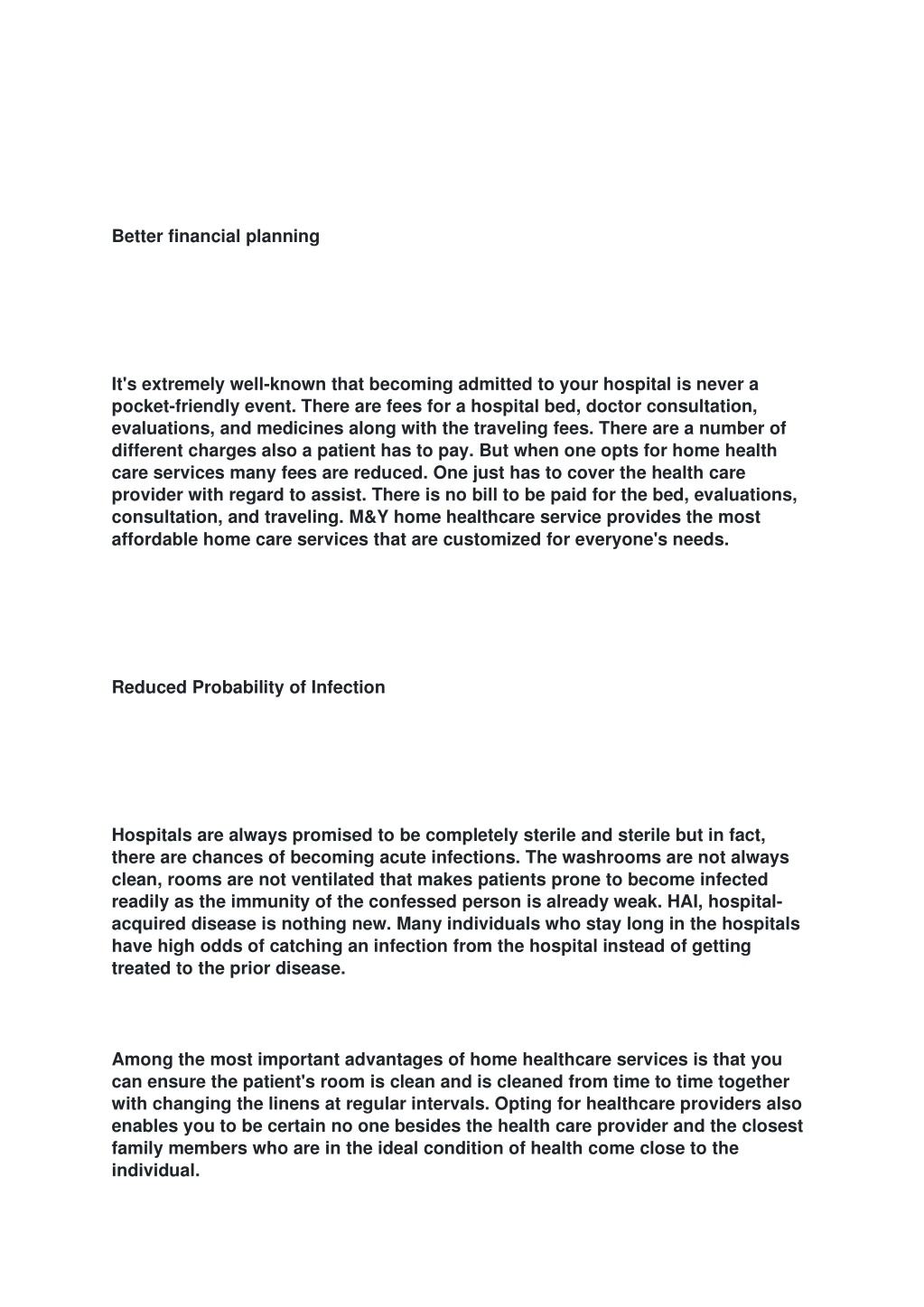 Better financial planning

It's extremely well-known that becoming admitted to your hospital is never a pocket-friendly event. There are fees for a hospital bed, doctor consultation, evaluations, and medicines along with the traveling fees. There are a number of different charges also a patient has to pay. But when one opts for home health care services many fees are reduced. One just has to cover the health care provider with regard to assist. There is no bill to be paid for the bed, evaluations, consultation, and traveling. M&Y home healthcare service provides the most affordable home care services that are customized for everyone's needs.

Reduced Probability of Infection

Hospitals are always promised to be completely sterile and sterile but in fact, there are chances of becoming acute infections. The washrooms are not always clean, rooms are not ventilated that makes patients prone to become infected readily as the immunity of the confessed person is already weak. HAI, hospital-acquired disease is nothing new. Many individuals who stay long in the hospitals have high odds of catching an infection from the hospital instead of getting treated to the prior disease.

Among the most important advantages of home healthcare services is that you can ensure the patient's room is clean and is cleaned from time to time together with changing the linens at regular intervals. Opting for healthcare providers also enables you to be certain no one besides the health care provider and the closest family members who are in the ideal condition of health come close to the individual.